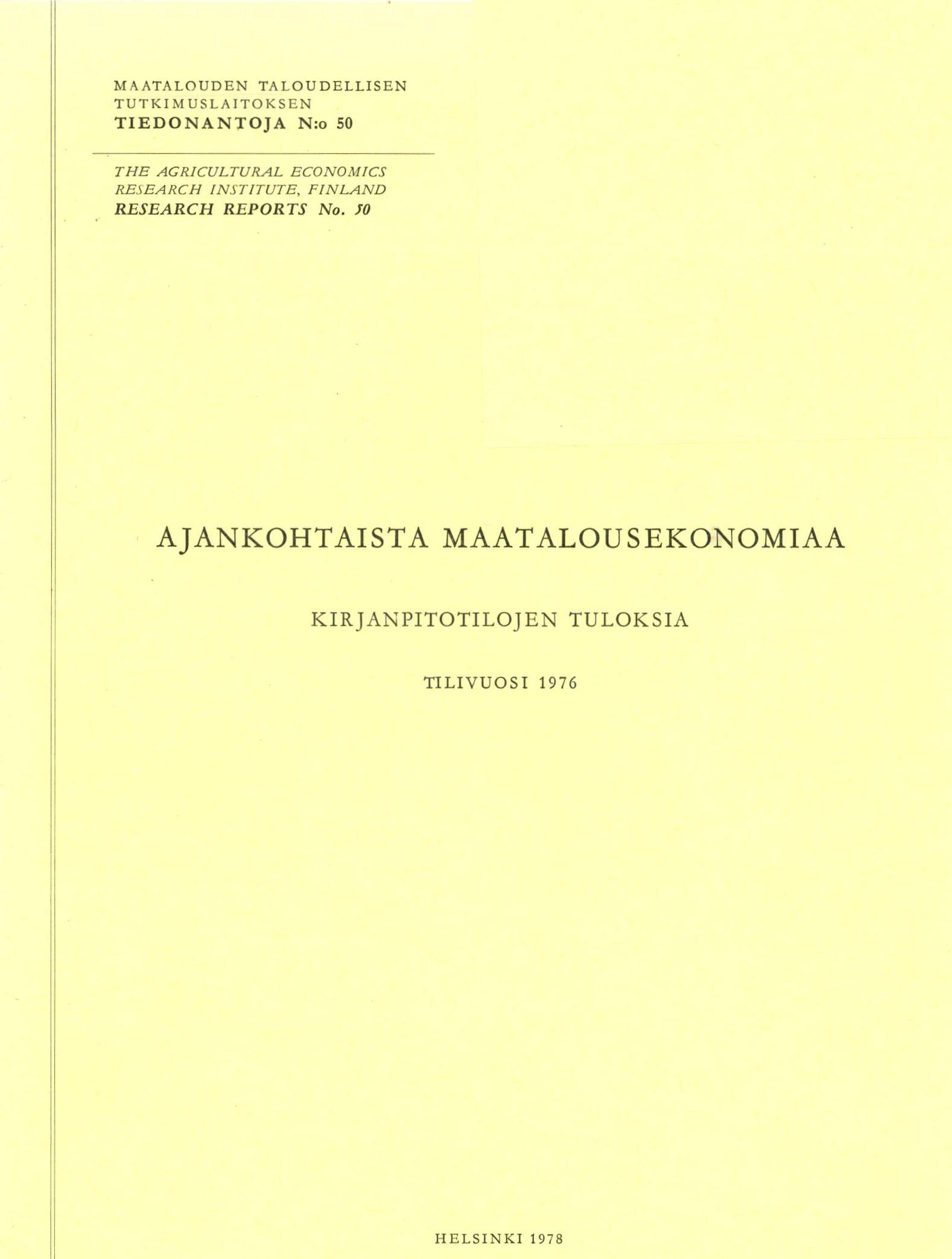 MAATALOUDEN TALOUDELLISEN TUTKIMUSLAITOKSEN
TIEDONANTOJA N:o 50

THE AGRICULTURAL ECONOMICS RESEARCH INSTITUTE, FINLAND
RESEARCH REPORTS No. 50

AJANKOHTAISTA MAATALOUSEKONOMIAA

KIRJANPITOTILOJEN TULOKSIA

TILIVUOSI 1976

HELSINKI 1978